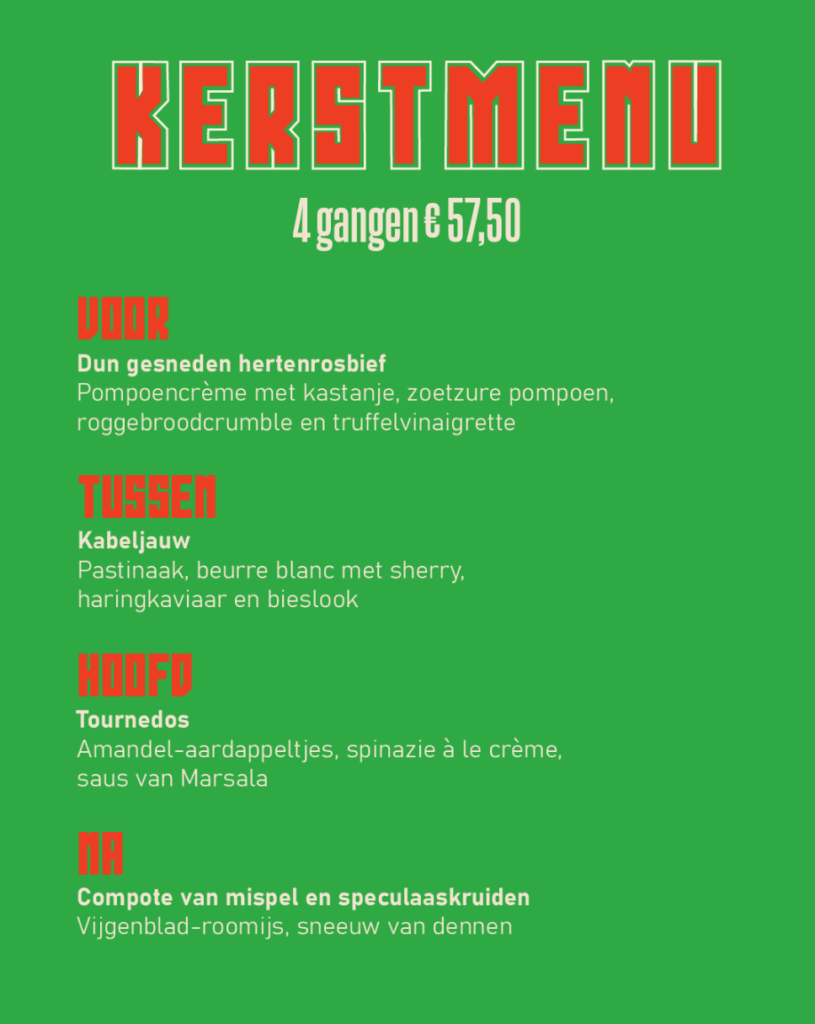 KERSTMENU

4 gangen € 57,50

VOOR

Dun gesneden hertenrosbief
Pompoencrème met kastanje, zoetzure pompoen, roggebroodcrumble en truffelvinaigrette

TUSSEN

Kabeljauw
Pastinaak, beurre blanc met sherry, haringkaviaar en bieslook

HOOFD

Tournedos
Amandel-aardappeltjes, spinazie à le crème, saus van Marsala

NA

Compote van mispel en speculaaskruiden
Vijgenblad-roomijs, sneeuw van dennen